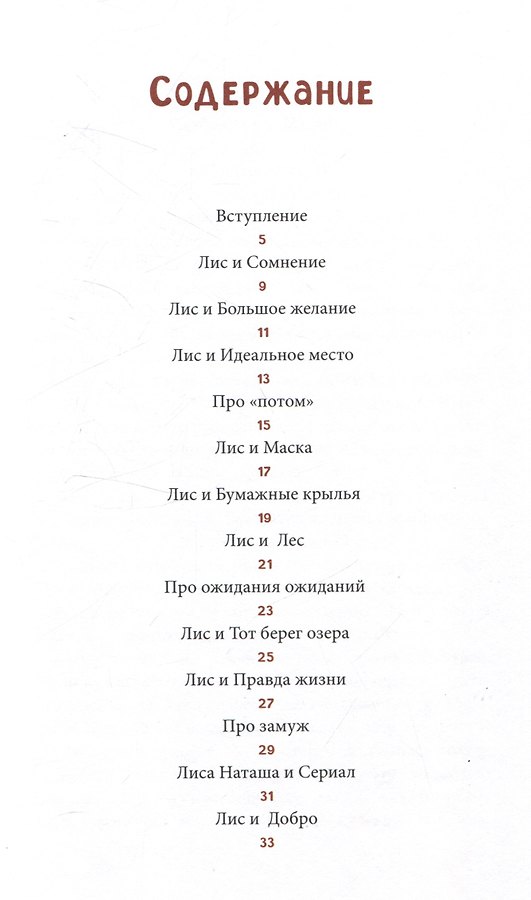 Содержание

Вступление
5
Лис и Сомнение
9
Лис и Большое желание
11
Лис и Идеальное место
13
Про «потом»
15
Лис и Маска
17
Лис и Бумажные крылья
19
Лис и Лес
21
Про ожидания ожиданий
23
Лис и Тот берег озера
25
Лис и Правда жизни
27
Про замуж
29
Лиса Наташа и Сериал
31
Лис и Добро
33